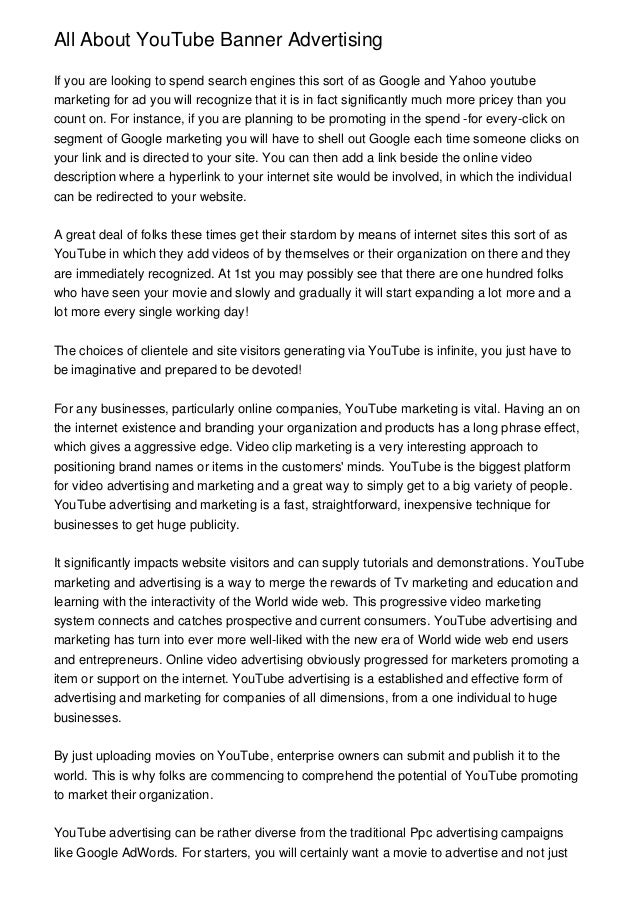 All About YouTube Banner Advertising

If you are looking to spend search engines this sort of as Google and Yahoo youtube marketing for ad you will recognize that it is in fact significantly much more pricey than you count on. For instance, if you are planning to be promoting in the spend -for every-click on segment of Google marketing you will have to shell out Google each time someone clicks on your link and is directed to your site. You can then add a link beside the online video description where a hyperlink to your internet site would be involved, in which the individual can be redirected to your website.

A great deal of folks these times get their stardom by means of internet sites this sort of as YouTube in which they add videos of by themselves or their organization on there and they are immediately recognized. At 1st you may possibly see that there are one hundred folks who have seen your movie and slowly and gradually it will start expanding a lot more and a lot more every single working day!

The choices of clientele and site visitors generating via YouTube is infinite, you just have to be imaginative and prepared to be devoted!

For any businesses, particularly online companies, YouTube marketing is vital. Having an on the internet existence and branding your organization and products has a long phrase effect, which gives a aggressive edge. Video clip marketing is a very interesting approach to positioning brand names or items in the customers' minds. YouTube is the biggest platform for video advertising and marketing and a great way to simply get to a big variety of people. YouTube advertising and marketing is a fast, straightforward, inexpensive technique for businesses to get huge publicity.

It significantly impacts website visitors and can supply tutorials and demonstrations. YouTube marketing and advertising is a way to merge the rewards of Tv marketing and education and learning with the interactivity of the World wide web. This progressive video marketing system connects and catches prospective and current consumers. YouTube advertising and marketing has turn into ever more well-liked with the new era of World wide web end users and entrepreneurs. Online video advertising obviously progressed for marketers promoting a item or support on the internet. YouTube advertising is a established and effective form of advertising and marketing for companies of all dimensions, from a one individual to huge businesses.

By just uploading movies on YouTube, enterprise owners can submit and publish it to the world. This is why folks are commencing to comprehend the potential of YouTube promoting to market their organization.

YouTube advertising can be rather diverse from the traditional Ppc advertising campaigns like Google AdWords. For starters, you will certainly want a movie to advertise and not just